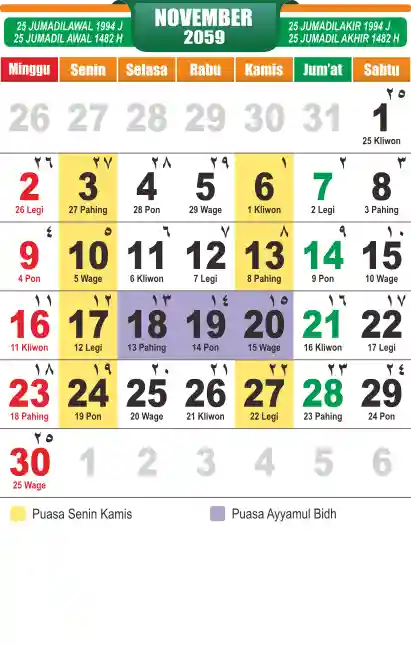 25 JUMADILAWAL 1994 J
25 JUMADIL AWAL 1482 H

NOVEMBER
2059

25 JUMADILAKIR 1994 J
25 JUMADIL AKHIR 1482 H

| Minggu | Senin | Selasa | Rabu | Kamis | Jum'at | Sabtu |
|---|---|---|---|---|---|---|
| 26 | 27 | 28 | 29 | 30 | 31 | ٢٥ 1 25 Kliwon |
| ٢٦ 2 26 Legi | ٢٧ 3 27 Pahing | ٢٨ 4 28 Pon | ٢٩ 5 29 Wage | ١ 6 1 Kliwon | ٢ 7 2 Legi | ٣ 8 3 Pahing |
| ٤ 9 4 Pon | ٥ 10 5 Wage | ٦ 11 6 Kliwon | ٧ 12 7 Legi | ٨ 13 8 Pahing | ٩ 14 9 Pon | ١٠ 15 10 Wage |
| ١١ 16 11 Kliwon | ١٢ 17 12 Legi | ١٣ 18 13 Pahing | ١٤ 19 14 Pon | ١٥ 20 15 Wage | ١٦ 21 16 Kliwon | ١٧ 22 17 Legi |
| ١٨ 23 18 Pahing | ١٩ 24 19 Pon | ٢٠ 25 20 Wage | ٢١ 26 21 Kliwon | ٢٢ 27 22 Legi | ٢٣ 28 23 Pahing | ٢٤ 29 24 Pon |
| ٢٥ 30 25 Wage | 1 | 2 | 3 | 4 | 5 | 6 |

Puasa Senin Kamis
Puasa Ayyamul Bidh